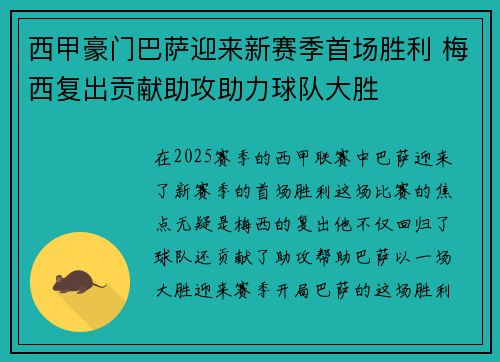 西甲豪门巴萨迎来新赛季首场胜利 梅西复出贡献助攻助力球队大胜

在2025赛季的西甲联赛中巴萨迎来了新赛季的首场胜利这场比赛的焦点无疑是梅西的复出他不仅回归了球队还贡献了助攻帮助巴萨以一场大胜迎来赛季开局巴萨的这场胜利